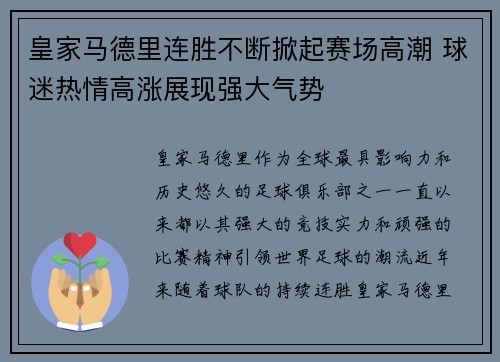 皇家马德里连胜不断掀起赛场高潮 球迷热情高涨展现强大气势

皇家马德里作为全球最具影响力和历史悠久的足球俱乐部之一一直以来都以其强大的竞技实力和顽强的比赛精神引领世界足球的潮流近年来随着球队的持续连胜皇家马德里